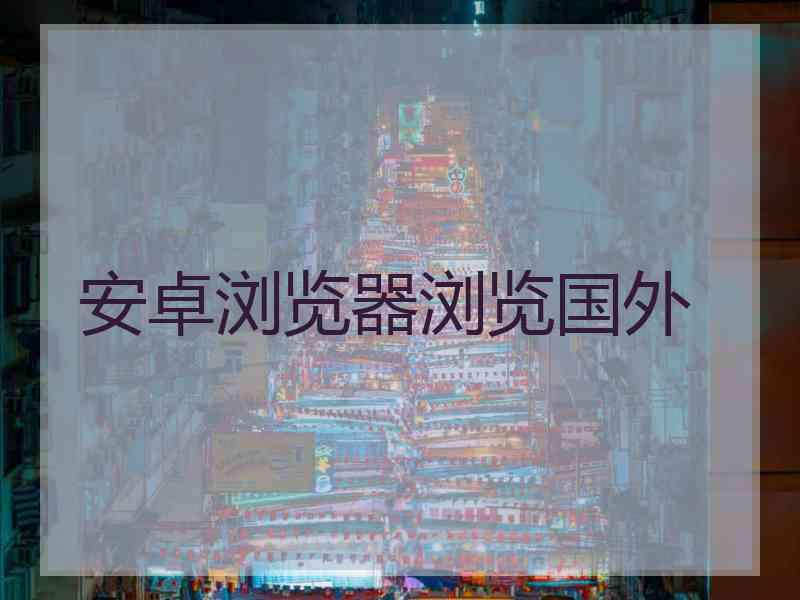 安卓浏览器浏览国外